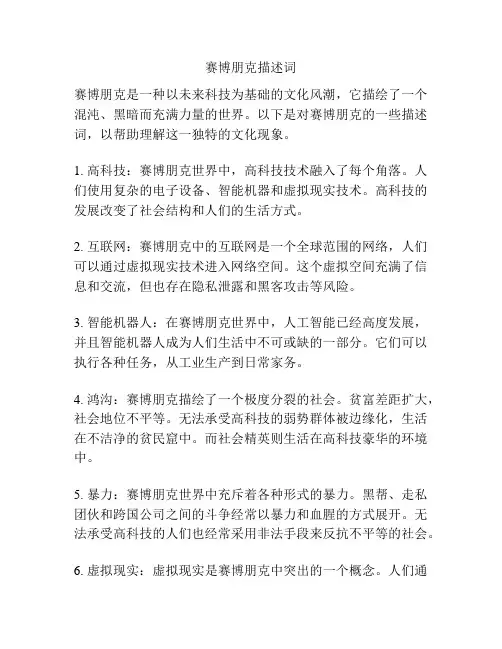 赛博朋克描述词

赛博朋克是一种以未来科技为基础的文化风潮，它描绘了一个混沌、黑暗而充满力量的世界。以下是对赛博朋克的一些描述词，以帮助理解这一独特的文化现象。

1. 高科技：赛博朋克世界中，高科技技术融入了每个角落。人们使用复杂的电子设备、智能机器和虚拟现实技术。高科技的发展改变了社会结构和人们的生活方式。

2. 互联网：赛博朋克中的互联网是一个全球范围的网络，人们可以通过虚拟现实技术进入网络空间。这个虚拟空间充满了信息和交流，但也存在隐私泄露和黑客攻击等风险。

3. 智能机器人：在赛博朋克世界中，人工智能已经高度发展，并且智能机器人成为人们生活中不可或缺的一部分。它们可以执行各种任务，从工业生产到日常家务。

4. 鸿沟：赛博朋克描绘了一个极度分裂的社会。贫富差距扩大，社会地位不平等。无法承受高科技的弱势群体被边缘化，生活在不洁净的贫民窟中。而社会精英则生活在高科技豪华的环境中。

5. 暴力：赛博朋克世界中充斥着各种形式的暴力。黑帮、走私团伙和跨国公司之间的斗争经常以暴力和血腥的方式展开。无法承受高科技的人们也经常采用非法手段来反抗不平等的社会。

6. 虚拟现实：虚拟现实是赛博朋克中突出的一个概念。人们通